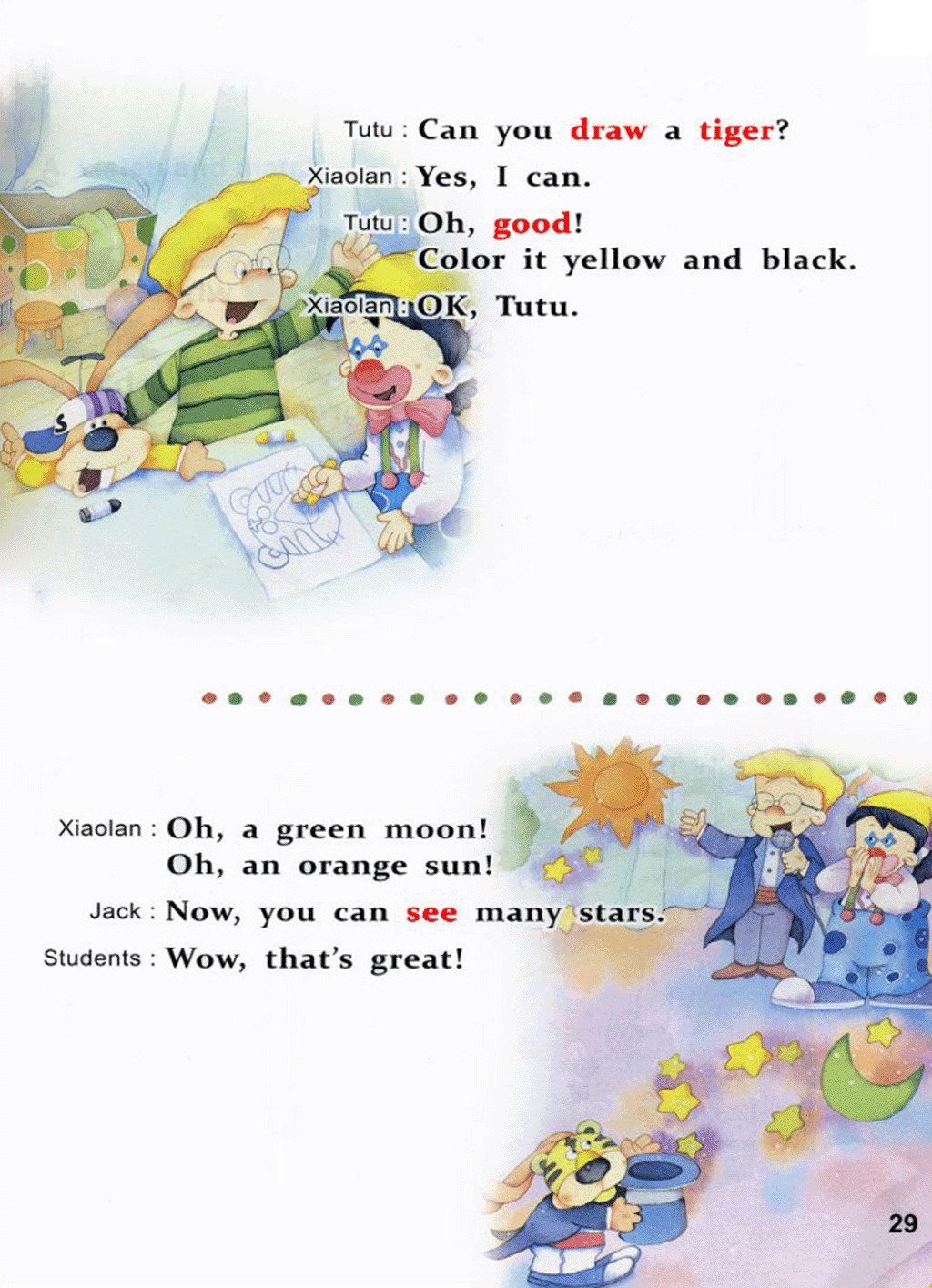 Tutu : Can you draw a tiger?

Xiaolan : Yes, I can.

Tutu : Oh, good!
Color it yellow and black.

Xiaolan : OK, Tutu.

Xiaolan : Oh, a green moon!
Oh, an orange sun!

Jack : Now, you can see many stars.

Students : Wow, that's great!

29